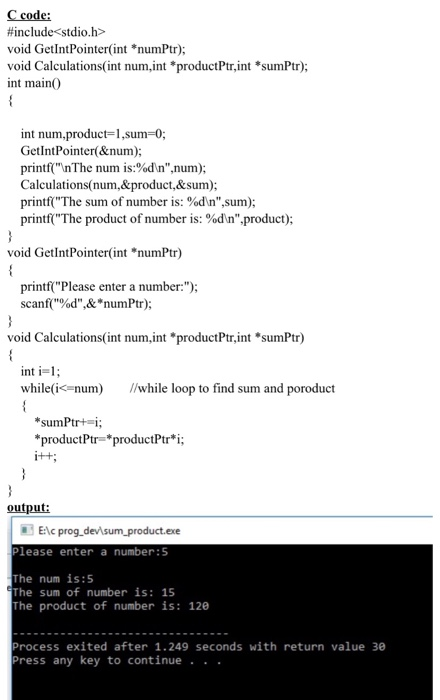 C code:
#include<stdio.h>
void GetIntPointer(int *numPtr);
void Calculations(int num,int *productPtr,int *sumPtr);
int main()
{

int num,product=1,sum=0;
GetIntPointer(&num);
printf("\nThe num is:%d\n",num);
Calculations(num,&product,&sum);
printf("The sum of number is: %d\n",sum);
printf("The product of number is: %d\n",product);
}
void GetIntPointer(int *numPtr)
{
printf("Please enter a number:");
scanf("%d",&*numPtr);
}
void Calculations(int num,int *productPtr,int *sumPtr)
{
int i=1;
while(i<=num) //while loop to find sum and poroduct
{
*sumPtr+=i;
*productPtr=*productPtr*i;
i++;
}
}
output:

E:\c prog_dev\sum_product.exe

Please enter a number:5

The num is:5
The sum of number is: 15
The product of number is: 120

--------------------------------
Process exited after 1.249 seconds with return value 30
Press any key to continue . . .